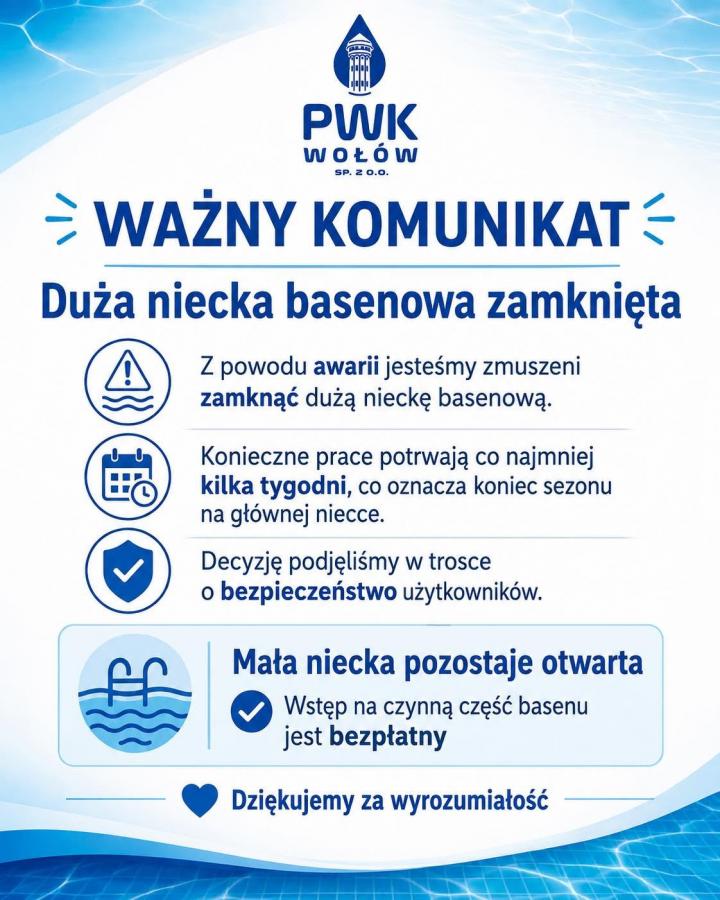 PWK
WOŁÓW
SP. Z O.O.

WAŻNY KOMUNIKAT

Duża niecka basenowa zamknięta

Z powodu awarii jesteśmy zmuszeni zamknąć dużą nieckę basenową.

Konieczne prace potrwają co najmniej kilka tygodni, co oznacza koniec sezonu na głównej niecce.

Decyzję podjęliśmy w trosce o bezpieczeństwo użytkowników.

Mała niecka pozostaje otwarta

Wstęp na czynną część basenu jest bezpłatny

Dziękujemy za wyrozumiałość